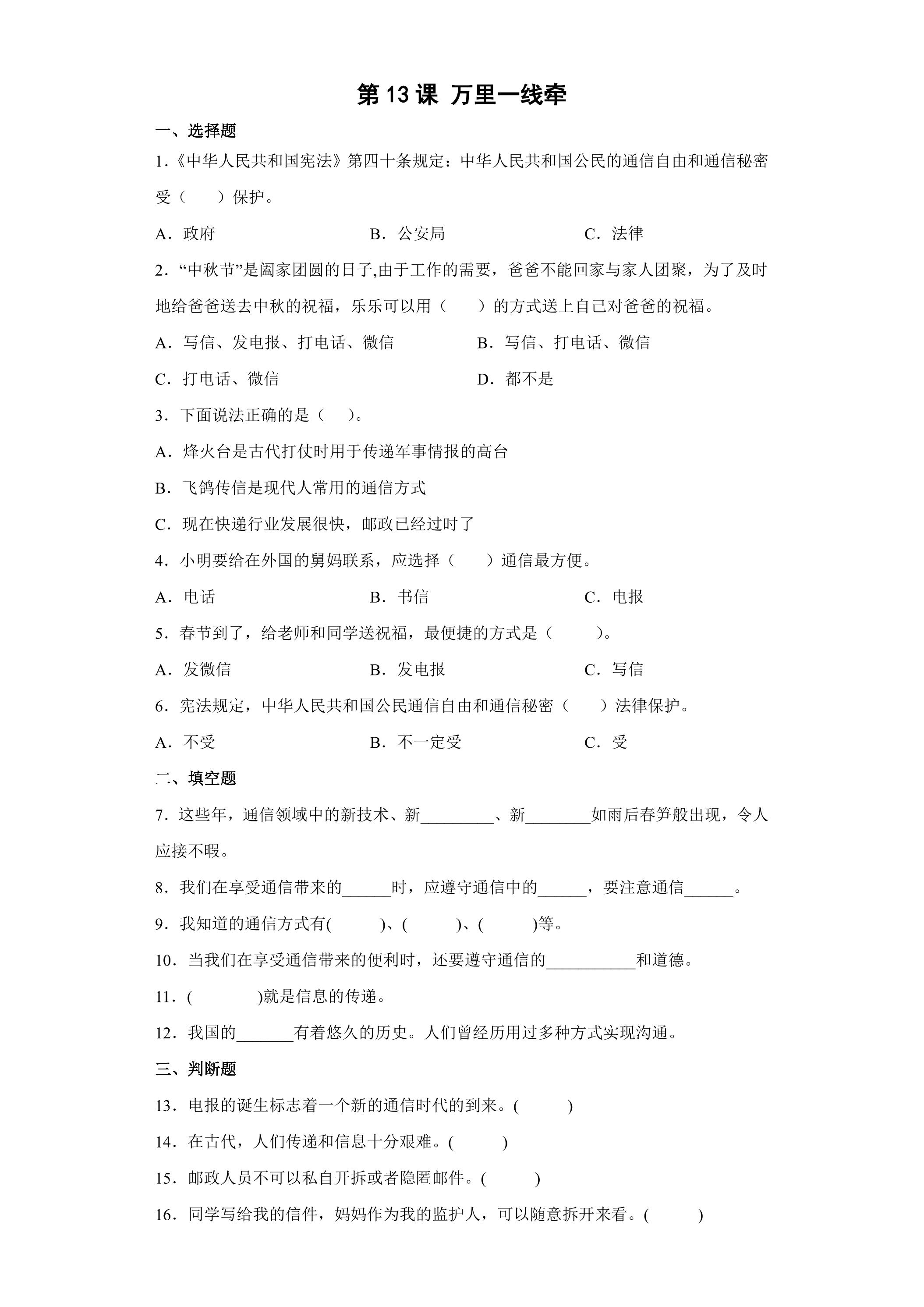 第13课 万里一线牵

一、选择题

1.《中华人民共和国宪法》第四十条规定：中华人民共和国公民的通信自由和通信秘密受（ ）保护。

A．政府 B．公安局 C．法律

2．“中秋节”是阖家团圆的日子,由于工作的需要，爸爸不能回家与家人团聚，为了及时地给爸爸送去中秋的祝福，乐乐可以用（ ）的方式送上自己对爸爸的祝福。

A．写信、发电报、打电话、微信 B．写信、打电话、微信

C．打电话、微信 D．都不是

3．下面说法正确的是（ ）。

A．烽火台是古代打仗时用于传递军事情报的高台

B．飞鸽传信是现代人常用的通信方式

C．现在快递行业发展很快，邮政已经过时了

4．小明要给在外国的舅妈联系，应选择（ ）通信最方便。

A．电话 B．书信 C．电报

5．春节到了，给老师和同学送祝福，最便捷的方式是（ ）。

A．发微信 B．发电报 C．写信

6．宪法规定，中华人民共和国公民通信自由和通信秘密（ ）法律保护。

A．不受 B．不一定受 C．受

二、填空题

7．这些年，通信领域中的新技术、新____、新____如雨后春笋般出现，令人应接不暇。

8．我们在享受通信带来的____时，应遵守通信中的____，要注意通信____。

9．我知道的通信方式有( )、( )、( )等。

10．当我们在享受通信带来的便利时，还要遵守通信的____和道德。

11．( )就是信息的传递。

12．我国的____有着悠久的历史。人们曾经历用过多种方式实现沟通。

三、判断题

13．电报的诞生标志着一个新的通信时代的到来。( )

14．在古代，人们传递和信息十分艰难。( )

15．邮政人员不可以私自开拆或者隐匿邮件。( )

16．同学写给我的信件，妈妈作为我的监护人，可以随意拆开来看。( )